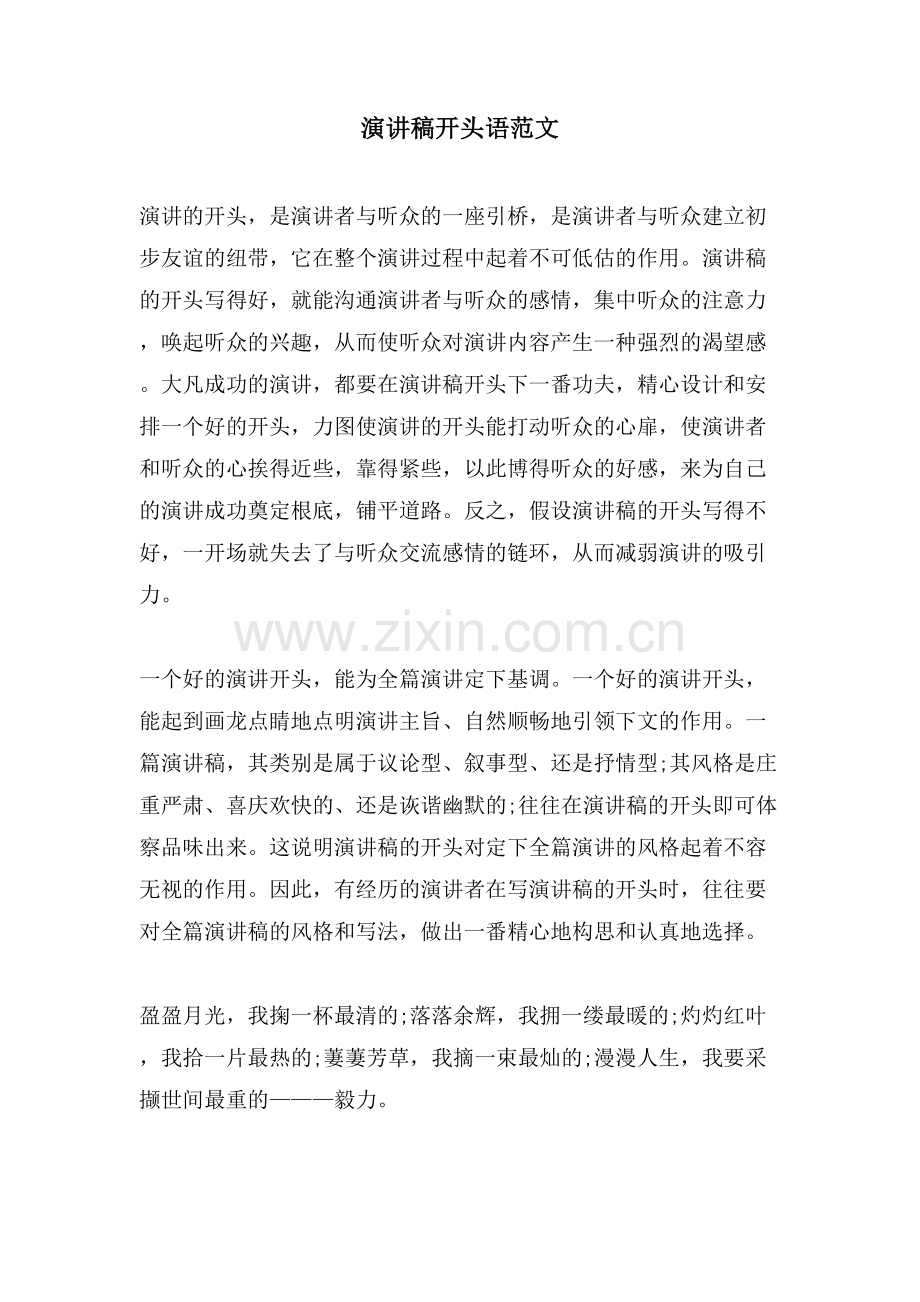 演讲稿开头语范文

演讲的开头，是演讲者与听众的一座引桥，是演讲者与听众建立初步友谊的纽带，它在整个演讲过程中起着不可低估的作用。演讲稿的开头写得好，就能沟通演讲者与听众的感情，集中听众的注意力，唤起听众的兴趣，从而使听众对演讲内容产生一种强烈的渴望感。大凡成功的演讲，都要在演讲稿开头下一番功夫，精心设计和安排一个好的开头，力图使演讲的开头能打动听众的心扉，使演讲者和听众的心挨得近些，靠得紧些，以此博得听众的好感，来为自己的演讲成功奠定根底，铺平道路。反之，假设演讲稿的开头写得不好，一开场就失去了与听众交流感情的链环，从而减弱演讲的吸引力。

www.zixin.com.cn

一个好的演讲开头，能为全篇演讲定下基调。一个好的演讲开头，能起到画龙点睛地点明演讲主旨、自然顺畅地引领下文的作用。一篇演讲稿，其类别是属于议论型、叙事型、还是抒情型;其风格是庄重严肃、喜庆欢快的、还是诙谐幽默的;往往在演讲稿的开头即可体察品味出来。这说明演讲稿的开头对定下全篇演讲的风格起着不容无视的作用。因此，有经历的演讲者在写演讲稿的开头时，往往要对全篇演讲稿的风格和写法，做出一番精心地构思和认真地选择。

盈盈月光，我掬一杯最清的;落落余辉，我拥一缕最暖的;灼灼红叶，我拾一片最热的;萋萋芳草，我摘一束最灿的;漫漫人生，我要采撷世间最重的———毅力。